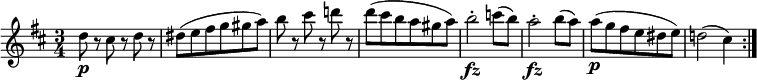 $\frac{3}{4}$ p fz fz p